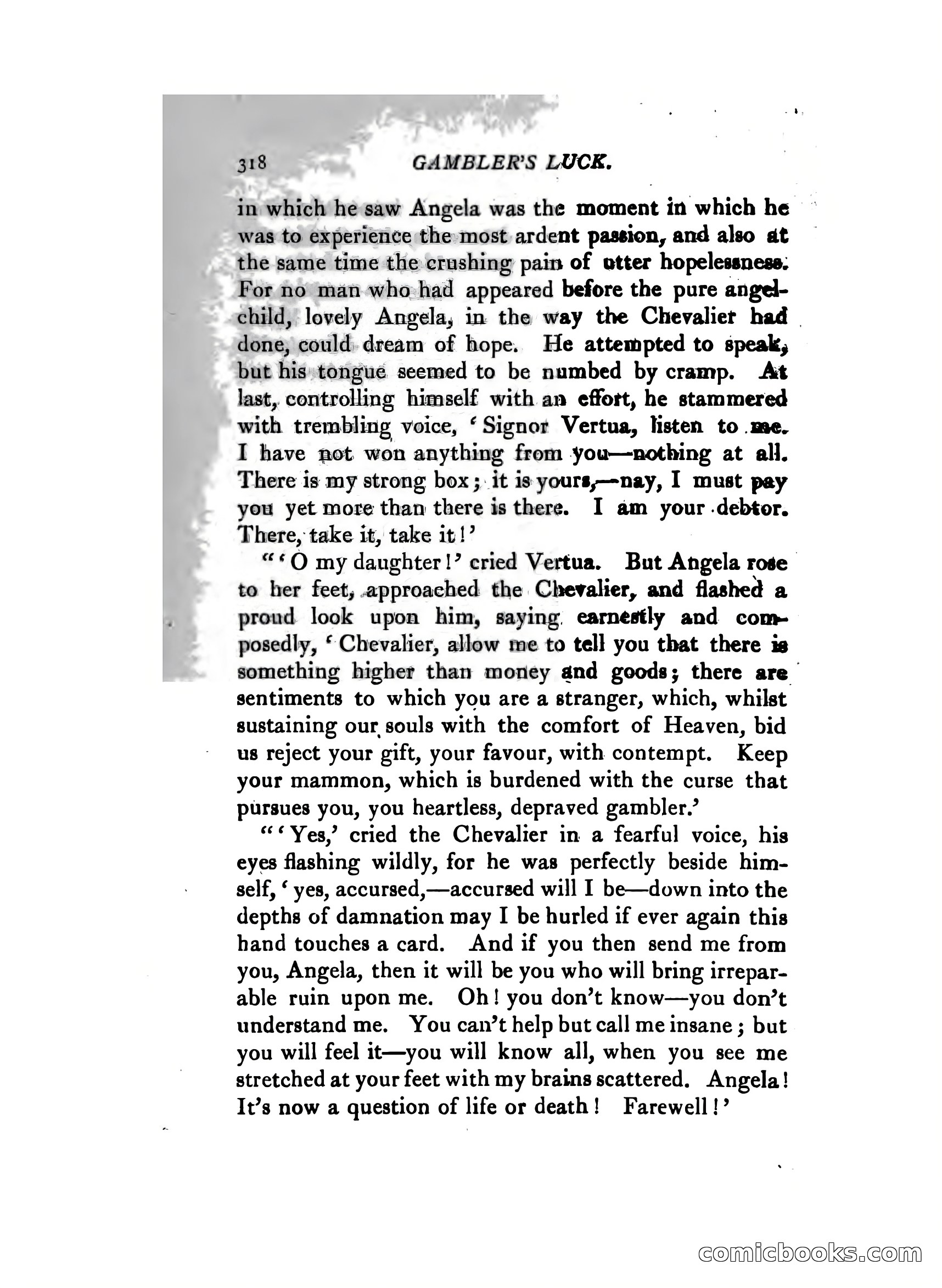 318 GAMBLER'S LUCK.

in which he saw Angela was the moment in which he was to experience the most ardent passion, and also at the same time the crushing pain of utter hopelessness. For no man who had appeared before the pure angel-child, lovely Angela, in the way the Chevalier had done, could dream of hope. He attempted to speak, but his tongue seemed to be numbed by cramp. At last, controlling himself with an effort, he stammered with trembling voice, 'Signor Vertua, listen to me. I have not won anything from you—nothing at all. There is my strong box; it is yours,—nay, I must pay you yet more than there is there. I am your debtor. There, take it, take it!'

"'O my daughter!' cried Vertua. But Angela rose to her feet, approached the Chevalier, and flashed a proud look upon him, saying earnestly and composedly, 'Chevalier, allow me to tell you that there is something higher than money and goods; there are sentiments to which you are a stranger, which, whilst sustaining our souls with the comfort of Heaven, bid us reject your gift, your favour, with contempt. Keep your mammon, which is burdened with the curse that pursues you, you heartless, depraved gambler.'

"'Yes,' cried the Chevalier in a fearful voice, his eyes flashing wildly, for he was perfectly beside himself, 'yes, accursed,—accursed will I be—down into the depths of damnation may I be hurled if ever again this hand touches a card. And if you then send me from you, Angela, then it will be you who will bring irreparable ruin upon me. Oh! you don't know—you don't understand me. You can't help but call me insane; but you will feel it—you will know all, when you see me stretched at your feet with my brains scattered. Angela! It's now a question of life or death! Farewell!'

comicbooks.com